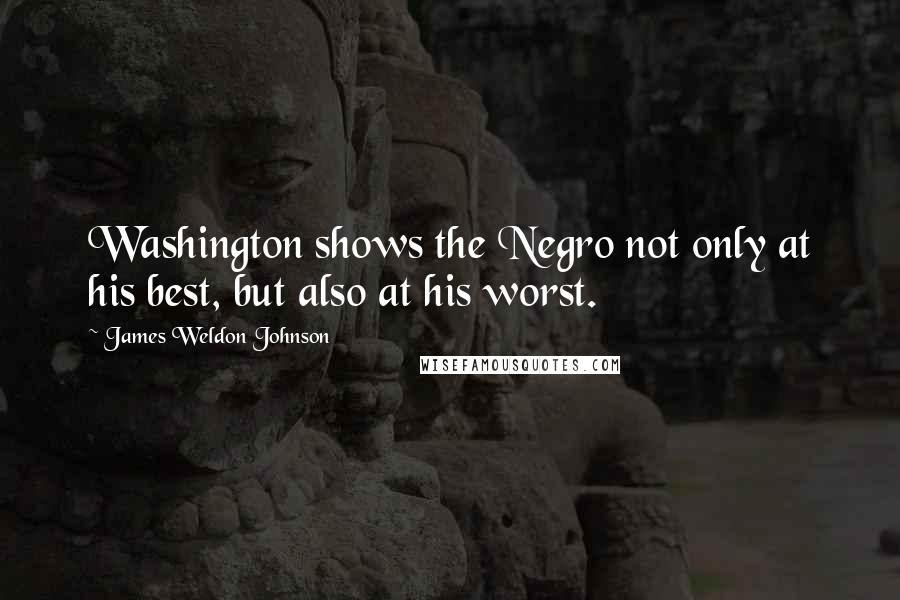 Washington shows the Negro not only at his best, but also at his worst.

~ James Weldon Johnson

WISEFAMOUSQUOTES.COM